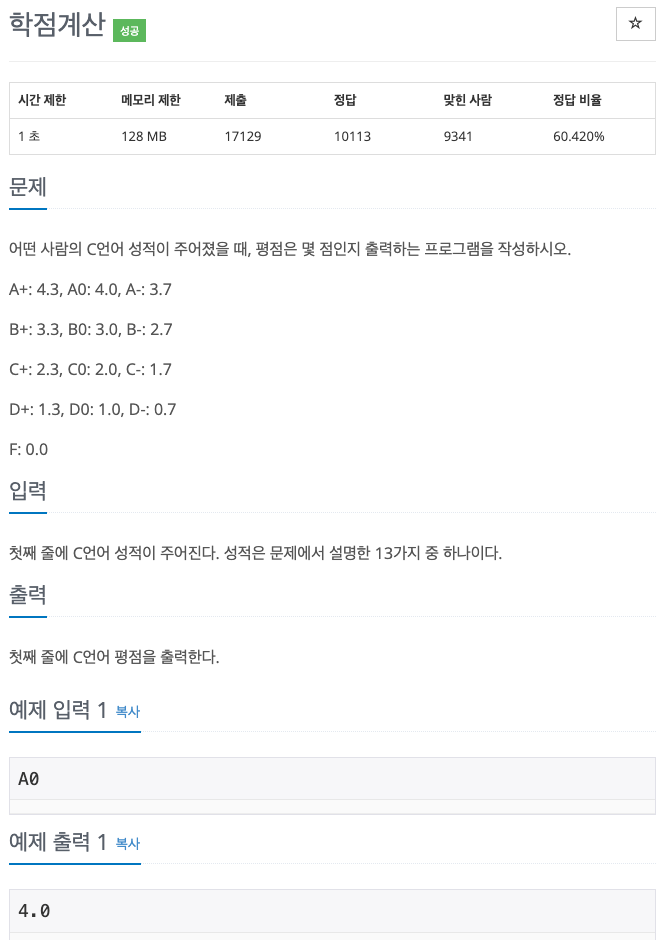 학점계산 성공

☆

| 시간 제한 | 메모리 제한 | 제출 | 정답 | 맞힌 사람 | 정답 비율 |
|---|---|---|---|---|---|
| 1 초 | 128 MB | 17129 | 10113 | 9341 | 60.420% |

문제

어떤 사람의 C언어 성적이 주어졌을 때, 평점은 몇 점인지 출력하는 프로그램을 작성하시오.

A+: 4.3, A0: 4.0, A-: 3.7

B+: 3.3, B0: 3.0, B-: 2.7

C+: 2.3, C0: 2.0, C-: 1.7

D+: 1.3, D0: 1.0, D-: 0.7

F: 0.0

입력

첫째 줄에 C언어 성적이 주어진다. 성적은 문제에서 설명한 13가지 중 하나이다.

출력

첫째 줄에 C언어 평점을 출력한다.

예제 입력 1 복사

A0

예제 출력 1 복사

4.0